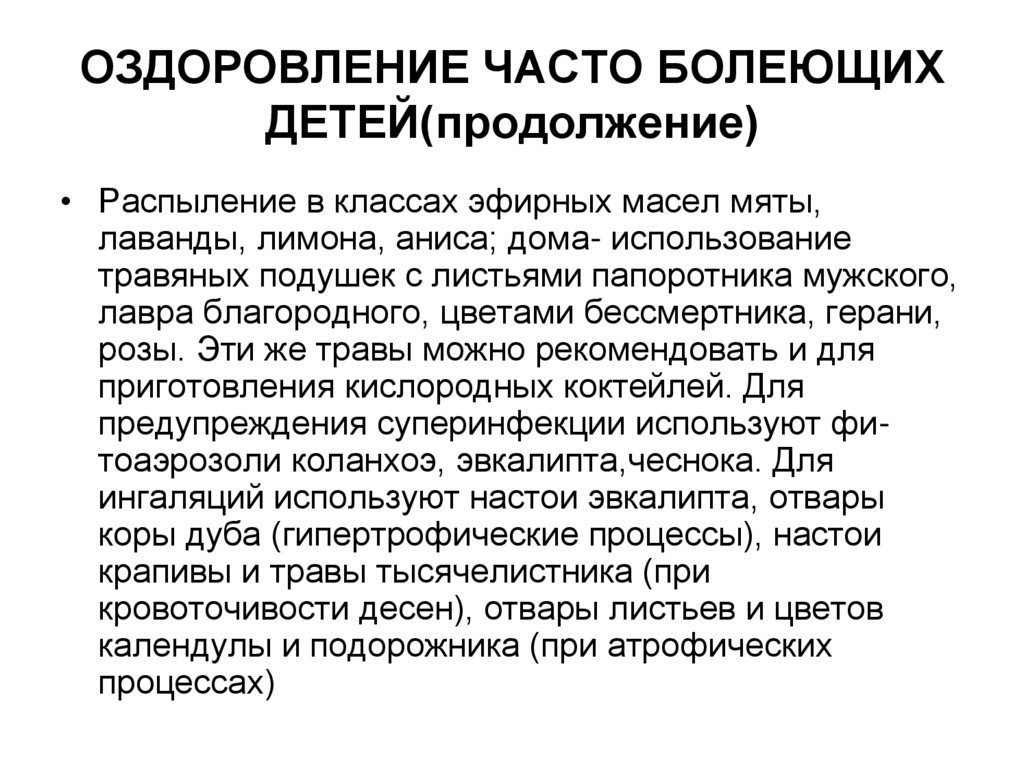 ОЗДОРОВЛЕНИЕ ЧАСТО БОЛЕЮЩИХ ДЕТЕЙ(продолжение)

• Распыление в классах эфирных масел мяты, лаванды, лимона, аниса; дома- использование травяных подушек с листьями папоротника мужского, лавра благородного, цветами бессмертника, герани, розы. Эти же травы можно рекомендовать и для приготовления кислородных коктейлей. Для предупреждения суперинфекции используют фитоаэрозоли коланхоэ, эвкалипта,чеснока. Для ингаляций используют настои эвкалипта, отвары коры дуба (гипертрофические процессы), настои крапивы и травы тысячелистника (при кровоточивости десен), отвары листьев и цветов календулы и подорожника (при атрофических процессах)